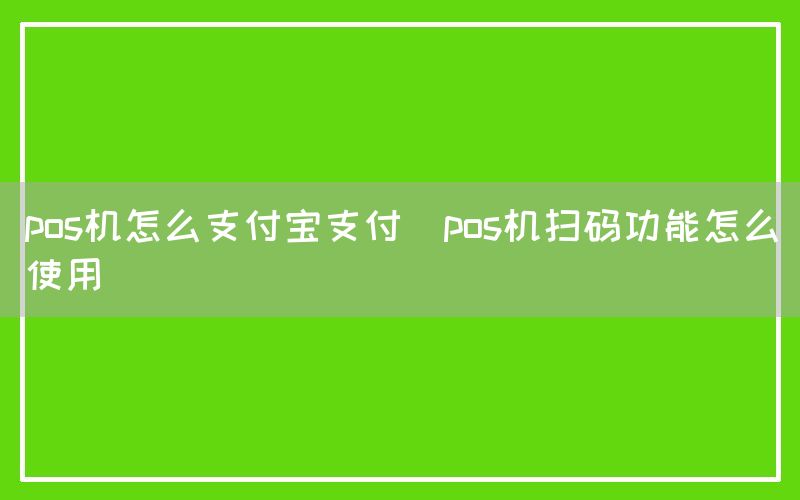 pos机怎么支付宝支付  pos机扫码功能怎么使用